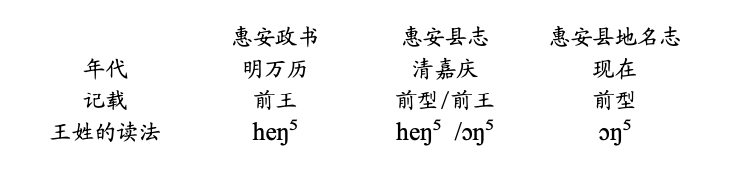 |  | 惠安政书 | 惠安县志 | 惠安县地名志 |
|---|---|---|---|
| 年代 | 明万历 | 清嘉庆 | 现在 |
| 记载 | 前王 | 前型/前王 | 前型 |
| 王姓的读法 | heŋ$^5$ | heŋ$^5$ /ɔŋ$^5$ | ɔŋ$^5$ |